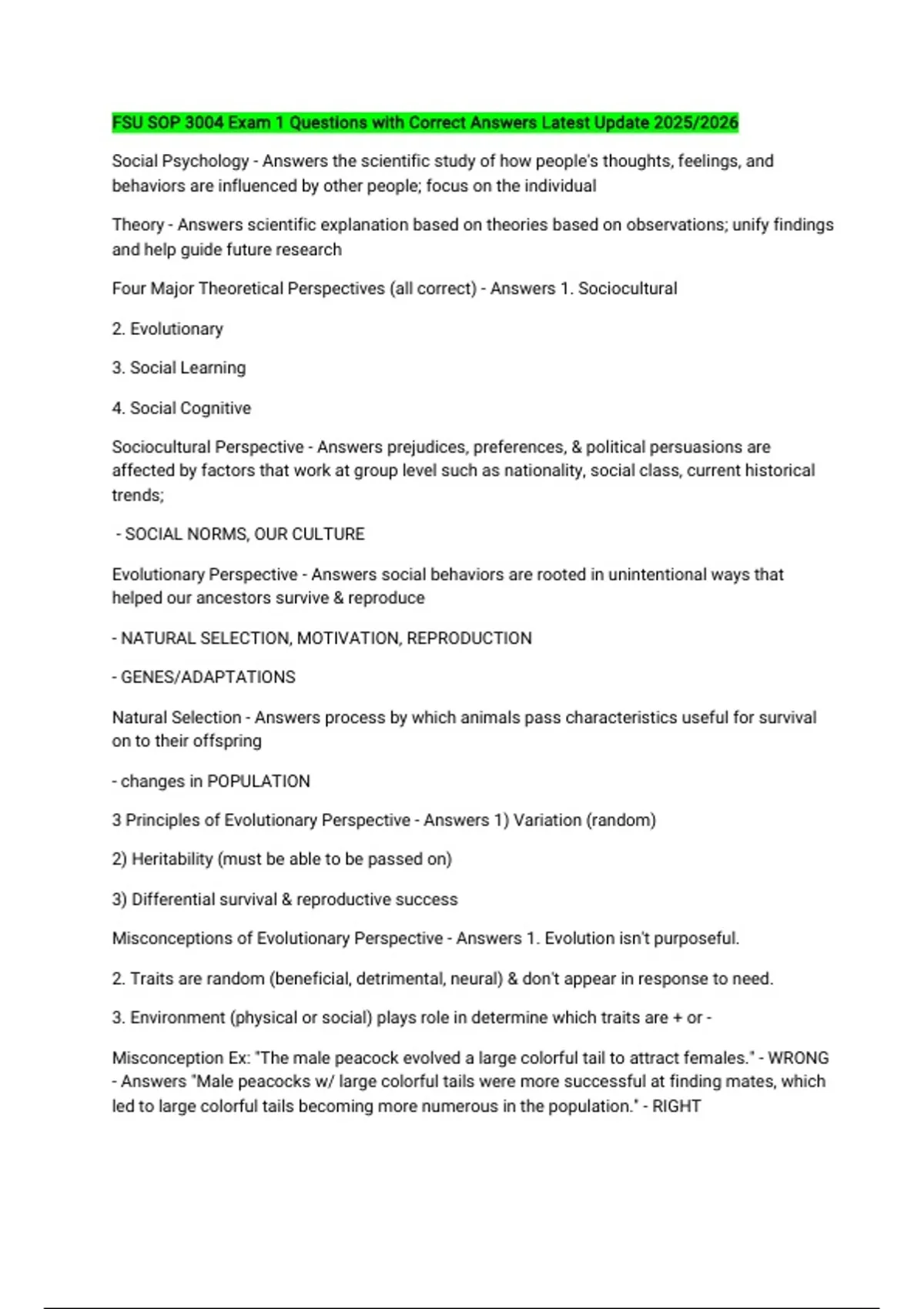 FSU SOP 3004 Exam 1 Questions with Correct Answers Latest Update 2025/2026

Social Psychology - Answers the scientific study of how people's thoughts, feelings, and behaviors are influenced by other people; focus on the individual

Theory - Answers scientific explanation based on theories based on observations; unify findings and help guide future research

Four Major Theoretical Perspectives (all correct) - Answers 1. Sociocultural

2. Evolutionary

3. Social Learning

4. Social Cognitive

Sociocultural Perspective - Answers prejudices, preferences, & political persuasions are affected by factors that work at group level such as nationality, social class, current historical trends;

- SOCIAL NORMS, OUR CULTURE

Evolutionary Perspective - Answers social behaviors are rooted in unintentional ways that helped our ancestors survive & reproduce

- NATURAL SELECTION, MOTIVATION, REPRODUCTION

- GENES/ADAPTATIONS

Natural Selection - Answers process by which animals pass characteristics useful for survival on to their offspring

- changes in POPULATION

3 Principles of Evolutionary Perspective - Answers 1) Variation (random)

2) Heritability (must be able to be passed on)

3) Differential survival & reproductive success

Misconceptions of Evolutionary Perspective - Answers 1. Evolution isn't purposeful.

2. Traits are random (beneficial, detrimental, neural) & don't appear in response to need.

3. Environment (physical or social) plays role in determine which traits are + or -

Misconception Ex: "The male peacock evolved a large colorful tail to attract females." - WRONG - Answers "Male peacocks w/ large colorful tails were more successful at finding mates, which led to large colorful tails becoming more numerous in the population." - RIGHT